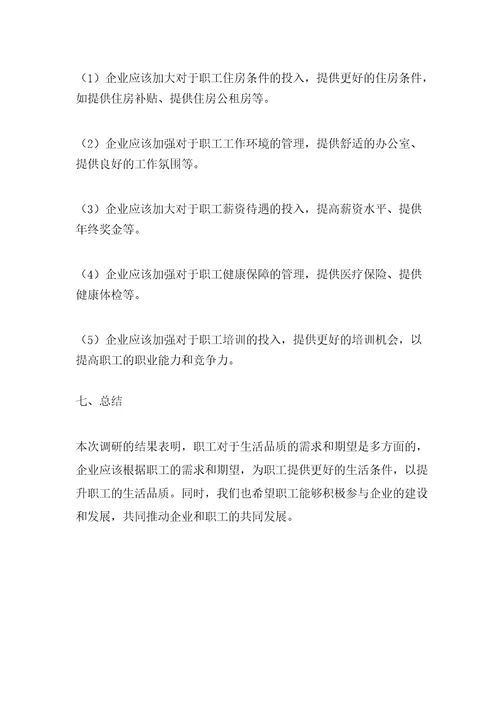 （1）企业应该加大对于职工住房条件的投入，提供更好的住房条件，如提供住房补贴、提供住房公租房等。

（2）企业应该加强对于职工工作环境的管理，提供舒适的办公室、提供良好的工作氛围等。

（3）企业应该加大对于职工薪资待遇的投入，提高薪资水平、提供年终奖金等。

（4）企业应该加强对于职工健康保障的管理，提供医疗保险、提供健康体检等。

（5）企业应该加强对于职工培训的投入，提供更好的培训机会，以提高职工的职业能力和竞争力。

七、总结

本次调研的结果表明，职工对于生活品质的需求和期望是多方面的，企业应该根据职工的需求和期望，为职工提供更好的生活条件，以提升职工的生活品质。同时，我们也希望职工能够积极参与企业的建设和发展，共同推动企业和职工的共同发展。